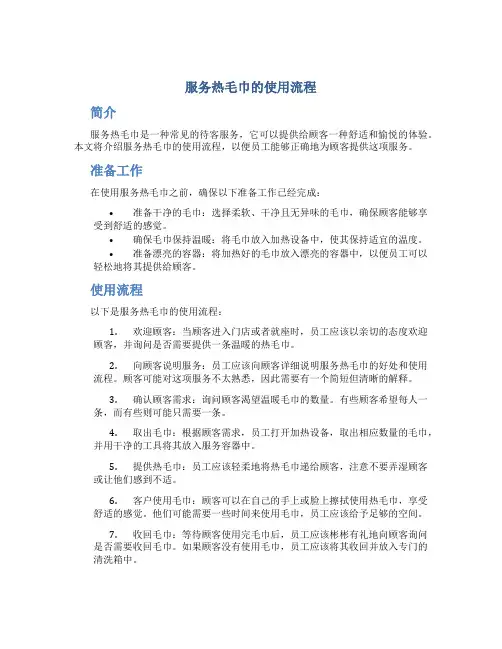 服务热毛巾的使用流程

简介

服务热毛巾是一种常见的待客服务，它可以提供给顾客一种舒适和愉悦的体验。本文将介绍服务热毛巾的使用流程，以便员工能够正确地为顾客提供这项服务。

准备工作

在使用服务热毛巾之前，确保以下准备工作已经完成：

• 准备干净的毛巾：选择柔软、干净且无异味的毛巾，确保顾客能够享受到舒适的感觉。
• 确保毛巾保持温暖：将毛巾放入加热设备中，使其保持适宜的温度。
• 准备漂亮的容器：将加热好的毛巾放入漂亮的容器中，以便员工可以轻松地将其提供给顾客。

使用流程

以下是服务热毛巾的使用流程：

1. 欢迎顾客：当顾客进入门店或者就座时，员工应该以亲切的态度欢迎顾客，并询问是否需要提供一条温暖的热毛巾。

2. 向顾客说明服务：员工应该向顾客详细说明服务热毛巾的好处和使用流程。顾客可能对这项服务不太熟悉，因此需要有一个简短但清晰的解释。

3. 确认顾客需求：询问顾客渴望温暖毛巾的数量。有些顾客希望每人一条，而有些则可能只需要一条。

4. 取出毛巾：根据顾客需求，员工打开加热设备，取出相应数量的毛巾，并用干净的工具将其放入服务容器中。

5. 提供热毛巾：员工应该轻柔地将热毛巾递给顾客，注意不要弄湿顾客或让他们感到不适。

6. 客户使用毛巾：顾客可以在自己的手上或脸上擦拭使用热毛巾，享受舒适的感觉。他们可能需要一些时间来使用毛巾，员工应该给予足够的空间。

7. 收回毛巾：等待顾客使用完毛巾后，员工应该彬彬有礼地向顾客询问是否需要收回毛巾。如果顾客没有使用毛巾，员工应该将其收回并放入专门的清洗箱中。